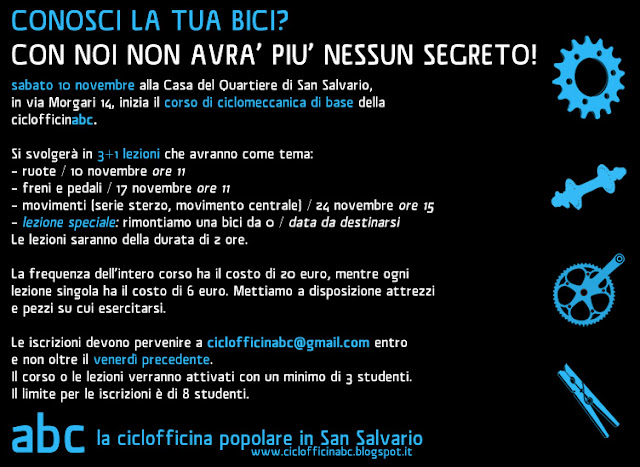 CONOSCI LA TUA BICI?
CON NOI NON AVRA' PIU' NESSUN SEGRETO!

sabato 10 novembre alla Casa del Quartiere di San Salvario, in via Morgari 14, inizia il corso di ciclomeccanica di base della ciclofficinabc.

Si svolgerà in 3+1 lezioni che avranno come tema:
- ruote / 10 novembre ore 11
- freni e pedali / 17 novembre ore 11
- movimenti (serie sterzo, movimento centrale) / 24 novembre ore 15
- lezione speciale: rimontiamo una bici da 0 / data da destinarsi
Le lezioni saranno della durata di 2 ore.

La frequenza dell'intero corso ha il costo di 20 euro, mentre ogni lezione singola ha il costo di 6 euro. Mettiamo a disposizione attrezzi e pezzi su cui esercitarsi.

Le iscrizioni devono pervenire a ciclofficinabc@gmail.com entro e non oltre il venerdì precedente.
Il corso o le lezioni verranno attivati con un minimo di 3 studenti.
Il limite per le iscrizioni è di 8 studenti.

abc la ciclofficina popolare in San Salvario
www.ciclofficinabc.blogspot.it